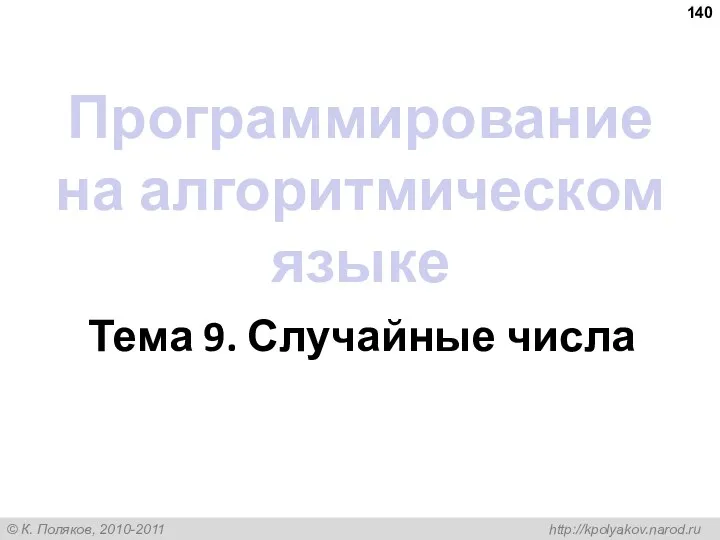 140

Программирование на алгоритмическом языке

Тема 9. Случайные числа

© К. Поляков, 2010-2011

http://kpolyakov.narod.ru